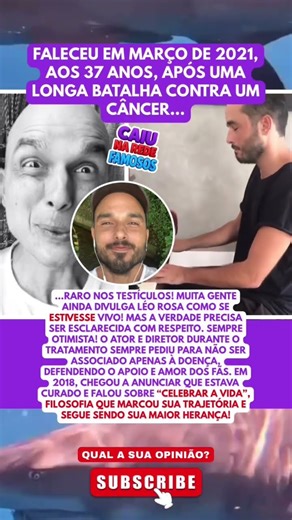 FALECEU EM MARÇO DE 2021, AOS 37 ANOS, APÓS UMA LONGA BATALHA CONTRA UM CÂNCER...

CAJU NA REDE FAMOSOS

...RARO NOS TESTÍCULOS! MUITA GENTE AINDA DIVULGA LÉO ROSA COMO SE ESTIVESSE VIVO! MAS A VERDADE PRECISA SER ESCLARECIDA COM RESPEITO. SEMPRE OTIMISTA! O ATOR E DIRETOR DURANTE O TRATAMENTO SEMPRE PEDIU PARA NÃO SER ASSOCIADO APENAS À DOENÇA, DEFENDENDO O APOIO E AMOR DOS FÃS. EM 2018, CHEGOU A ANUNCIAR QUE ESTAVA CURADO E FALOU SOBRE "CELEBRAR A VIDA", FILOSOFIA QUE MARCOU SUA TRAJETÓRIA E SEGUE SENDO SUA MAIOR HERANÇA!

QUAL A SUA OPINIÃO?

SUBSCRIBE